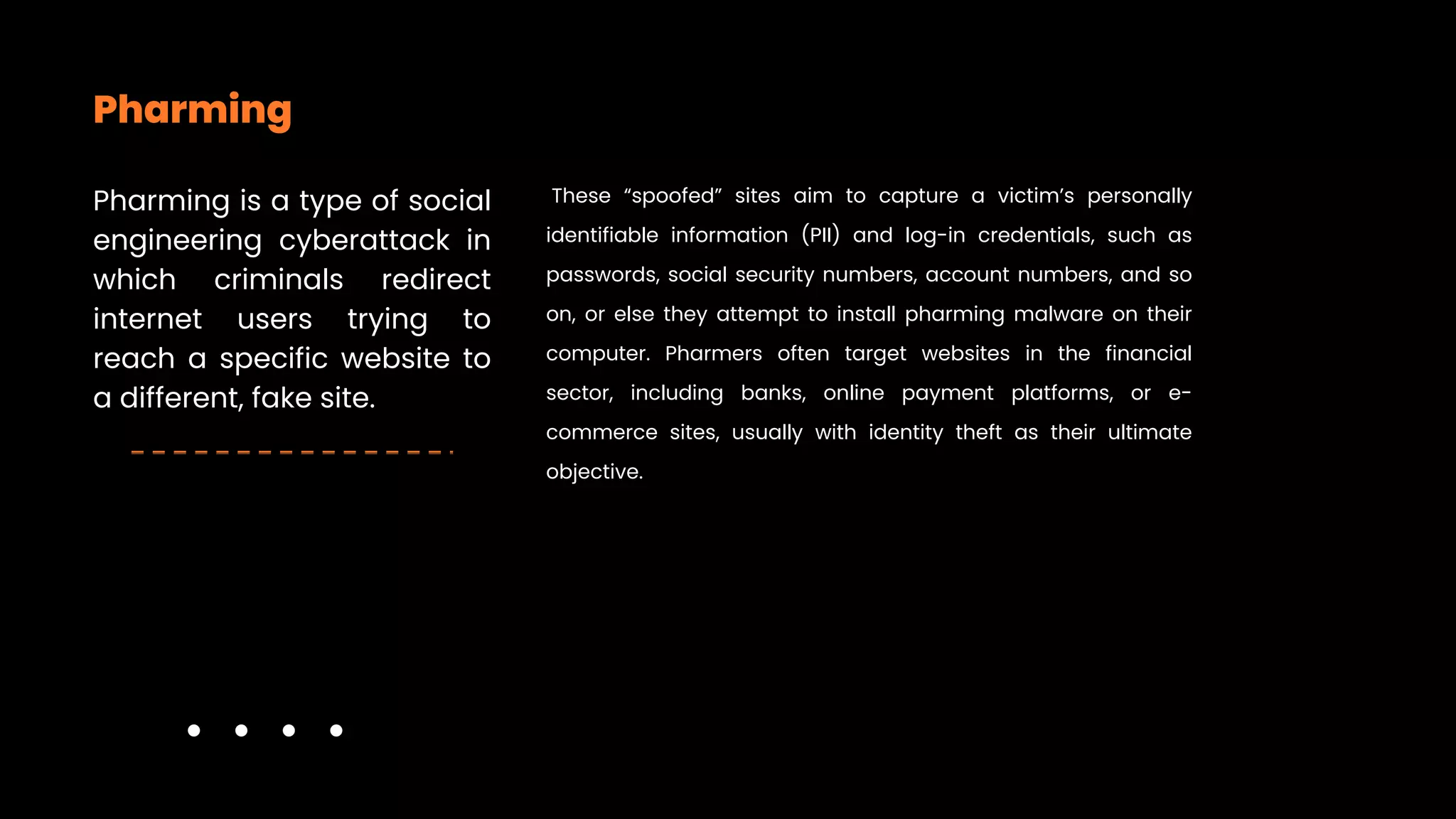 Pharming

Pharming is a type of social engineering cyberattack in which criminals redirect internet users trying to reach a specific website to a different, fake site.

These "spoofed" sites aim to capture a victim's personally identifiable information (PII) and log-in credentials, such as passwords, social security numbers, account numbers, and so on, or else they attempt to install pharming malware on their computer. Pharmers often target websites in the financial sector, including banks, online payment platforms, or e-commerce sites, usually with identity theft as their ultimate objective.